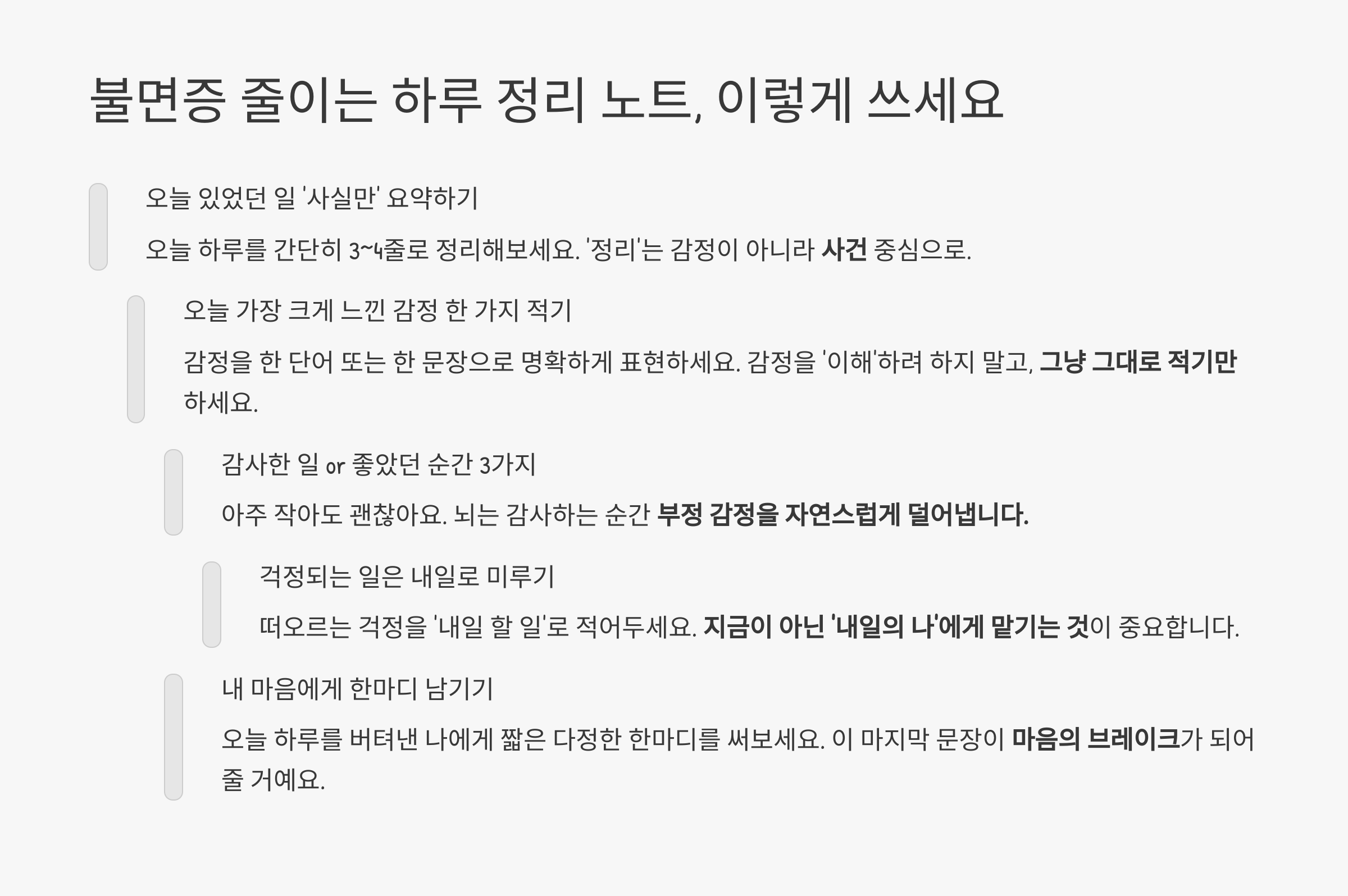 불면증 줄이는 하루 정리 노트, 이렇게 쓰세요

오늘 있었던 일 '사실만' 요약하기

오늘 하루를 간단히 3~4줄로 정리해보세요. '정리'는 감정이 아니라 사건 중심으로.

오늘 가장 크게 느낀 감정 한 가지 적기

감정을 한 단어 또는 한 문장으로 명확하게 표현하세요. 감정을 '이해'하려 하지 말고, 그냥 그대로 적기만 하세요.

감사한 일 or 좋았던 순간 3가지

아주 작아도 괜찮아요. 뇌는 감사하는 순간 부정 감정을 자연스럽게 덜어냅니다.

걱정되는 일은 내일로 미루기

떠오르는 걱정을 '내일 할 일'로 적어두세요. 지금이 아닌 '내일의 나'에게 맡기는 것이 중요합니다.

내 마음에게 한마디 남기기

오늘 하루를 버텨낸 나에게 짧은 다정한 한마디를 써보세요. 이 마지막 문장이 마음의 브레이크가 되어 줄 거예요.